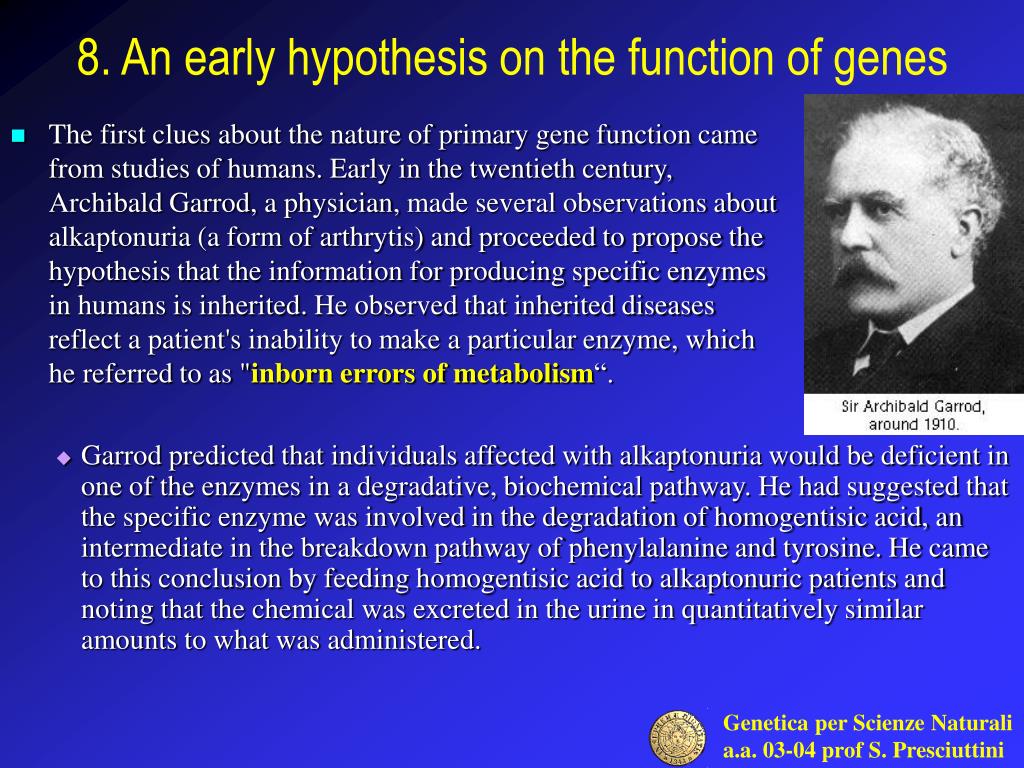 8. An early hypothesis on the function of genes

The first clues about the nature of primary gene function came from studies of humans. Early in the twentieth century, Archibald Garrod, a physician, made several observations about alkaptonuria (a form of arthrytis) and proceeded to propose the hypothesis that the information for producing specific enzymes in humans is inherited. He observed that inherited diseases reflect a patient's inability to make a particular enzyme, which he referred to as "inborn errors of metabolism“.

Sir Archibald Garrod, around 1910.

Garrod predicted that individuals affected with alkaptonuria would be deficient in one of the enzymes in a degradative, biochemical pathway. He had suggested that the specific enzyme was involved in the degradation of homogentisic acid, an intermediate in the breakdown pathway of phenylalanine and tyrosine. He came to this conclusion by feeding homogentisic acid to alkaptonuric patients and noting that the chemical was excreted in the urine in quantitatively similar amounts to what was administered.

Genetica per Scienze Naturali
a.a. 03-04 prof S. Presciuttini